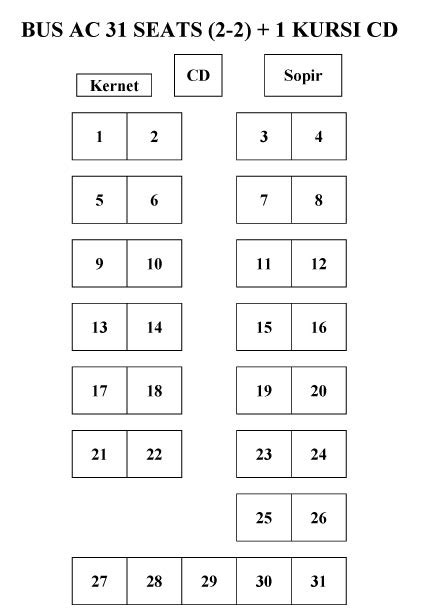 BUS AC 31 SEATS (2-2) + 1 KURSI CD

Kernet

CD

Sopir

1 2 3 4

5 6 7 8

9 10 11 12

13 14 15 16

17 18 19 20

21 22 23 24

25 26

27 28 29 30 31